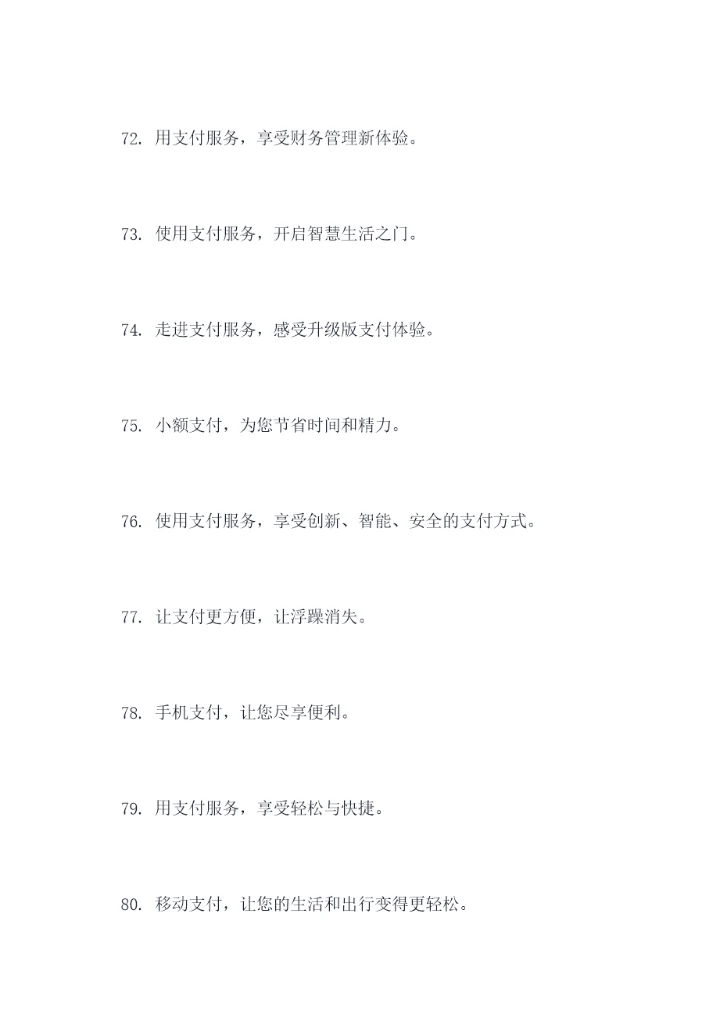 72. 用支付服务，享受财务管理新体验。

73. 使用支付服务，开启智慧生活之门。

74. 走进支付服务，感受升级版支付体验。

75. 小额支付，为您节省时间和精力。

76. 使用支付服务，享受创新、智能、安全的支付方式。

77. 让支付更方便，让浮躁消失。

78. 手机支付，让您尽享便利。

79. 用支付服务，享受轻松与快捷。

80. 移动支付，让您的生活和出行变得更轻松。